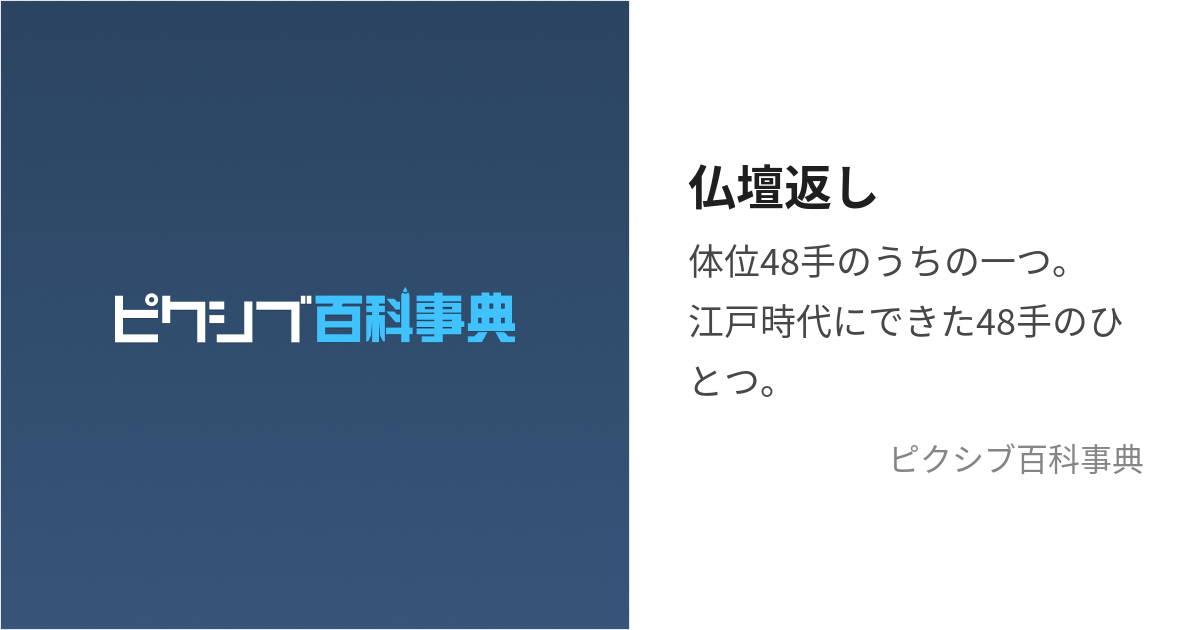 ピクシブ百科事典

仏壇返し

体位48手のうちの一つ。
江戸時代にできた48手のひとつ。

ピクシブ百科事典